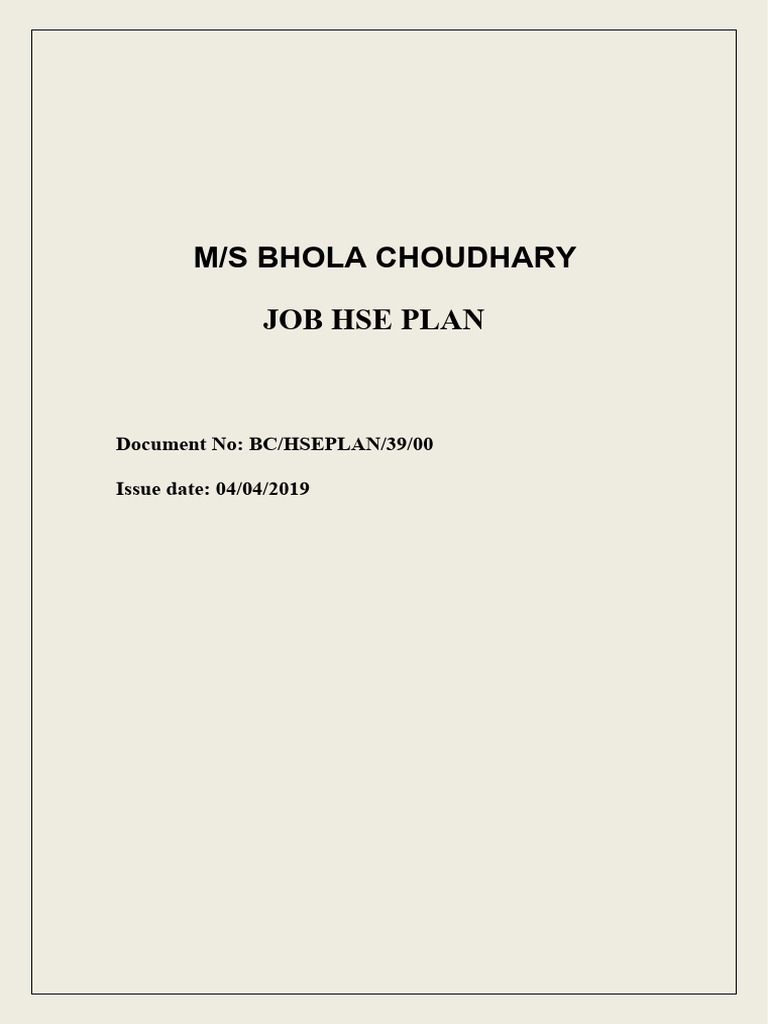 M/S BHOLA CHOUDHARY

JOB HSE PLAN

Document No: BC/HSEPLAN/39/00

Issue date: 04/04/2019